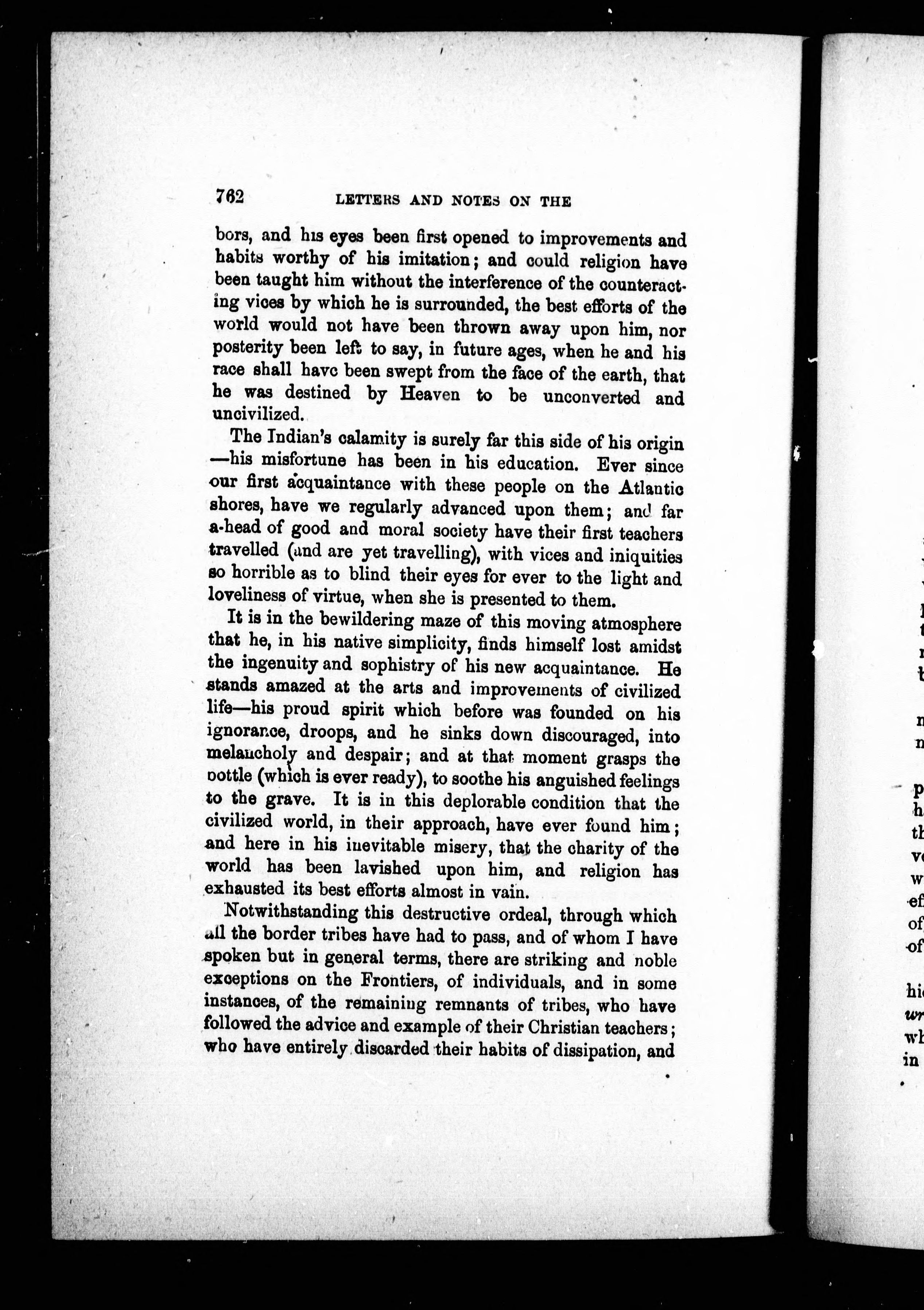 762 LETTERS AND NOTES ON THE

bors, and his eyes been first opened to improvements and habits worthy of his imitation; and could religion have been taught him without the interference of the counteracting vices by which he is surrounded, the best efforts of the world would not have been thrown away upon him, nor posterity been left to say, in future ages, when he and his race shall have been swept from the face of the earth, that he was destined by Heaven to be unconverted and uncivilized.

The Indian's calamity is surely far this side of his origin —his misfortune has been in his education. Ever since our first acquaintance with these people on the Atlantic shores, have we regularly advanced upon them; and far a-head of good and moral society have their first teachers travelled (and are yet travelling), with vices and iniquities so horrible as to blind their eyes for ever to the light and loveliness of virtue, when she is presented to them.

It is in the bewildering maze of this moving atmosphere that he, in his native simplicity, finds himself lost amidst the ingenuity and sophistry of his new acquaintance. He stands amazed at the arts and improvements of civilized life—his proud spirit which before was founded on his ignorance, droops, and he sinks down discouraged, into melancholy and despair; and at that moment grasps the bottle (which is ever ready), to soothe his anguished feelings to the grave. It is in this deplorable condition that the civilized world, in their approach, have ever found him; and here in his inevitable misery, that the charity of the world has been lavished upon him, and religion has exhausted its best efforts almost in vain.

Notwithstanding this destructive ordeal, through which all the border tribes have had to pass, and of whom I have spoken but in general terms, there are striking and noble exceptions on the Frontiers, of individuals, and in some instances, of the remaining remnants of tribes, who have followed the advice and example of their Christian teachers; who have entirely discarded their habits of dissipation, and